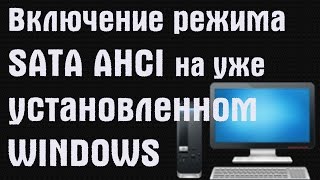 Включение режима SATA AHCI на уже установленном WINDOWS